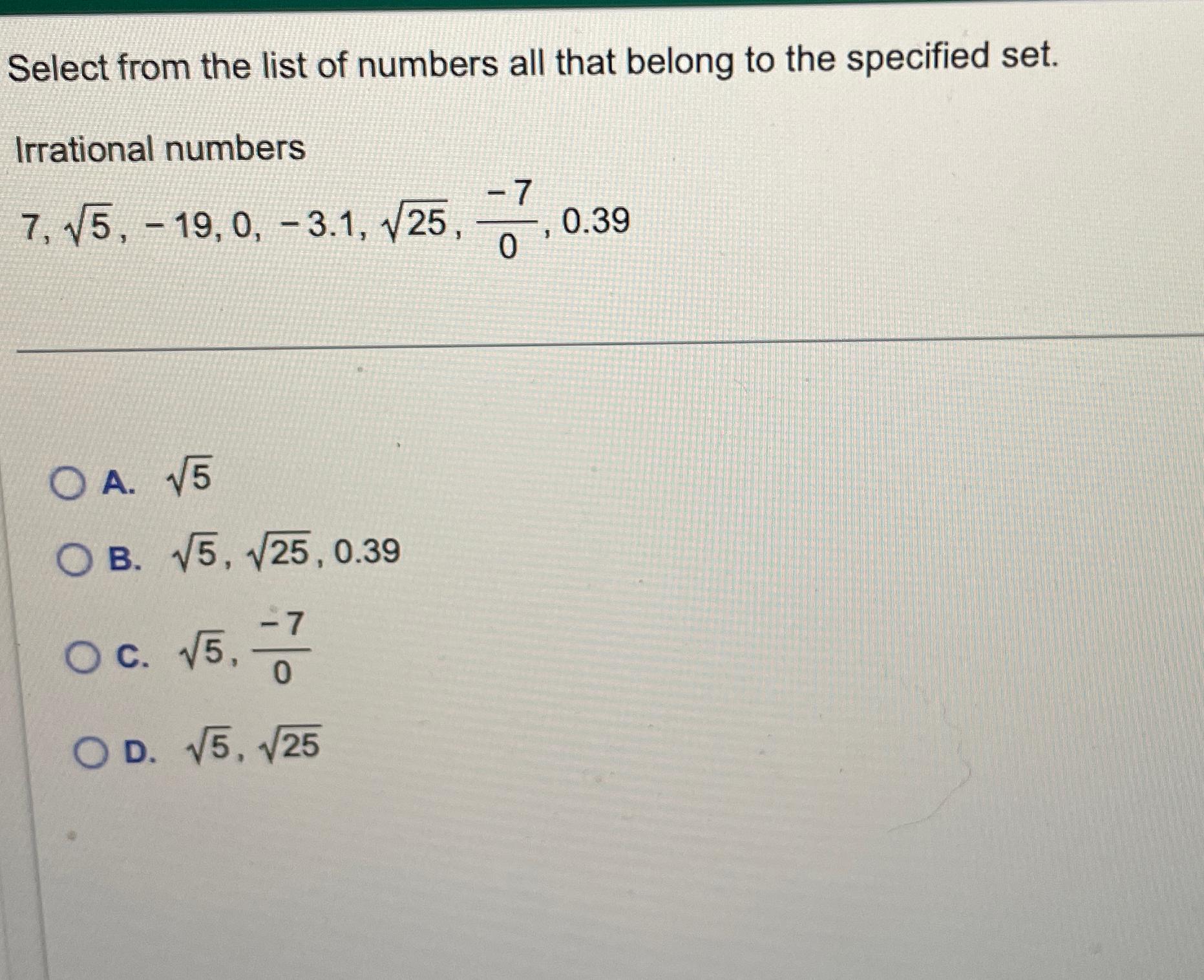 Select from the list of numbers all that belong to the specified set.

Irrational numbers

$7, \sqrt{5}, -19, 0, -3.1, \sqrt{25}, \frac{-7}{0}, 0.39$

A. $\sqrt{5}$

B. $\sqrt{5}, \sqrt{25}, 0.39$

C. $\sqrt{5}, \frac{-7}{0}$

D. $\sqrt{5}, \sqrt{25}$